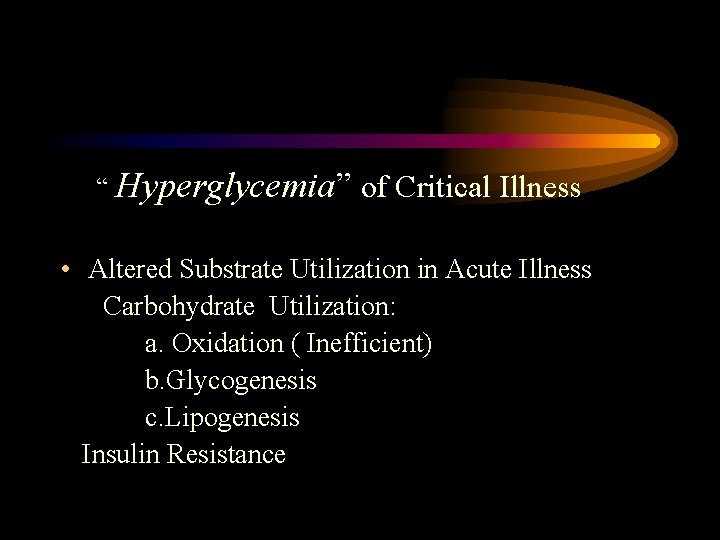 " Hyperglycemia" of Critical Illness

• Altered Substrate Utilization in Acute Illness

Carbohydrate Utilization:

a. Oxidation ( Inefficient)

b.Glycogenesis

c.Lipogenesis

Insulin Resistance